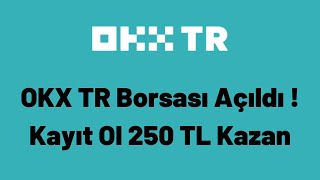 OKX TR

OKX TR Borsası Açıldı !
Kayıt Ol 250 TL Kazan